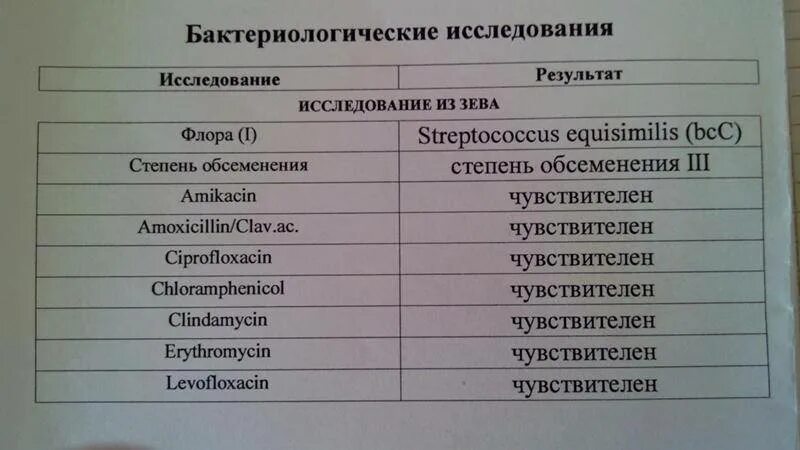 Бактериологические исследования

| Исследование | Результат |
|---|---|

ИССЛЕДОВАНИЕ ИЗ ЗЕВА

| Флора (I) | Streptococcus equisimilis (bcC) |
|---|---|
| Степень обсеменения | степень обсеменения III |
| Amikacin | чувствителен |
| Amoxicillin/Clav.ac. | чувствителен |
| Ciprofloxacin | чувствителен |
| Chloramphenicol | чувствителен |
| Clindamycin | чувствителен |
| Erythromycin | чувствителен |
| Levofloxacin | чувствителен |